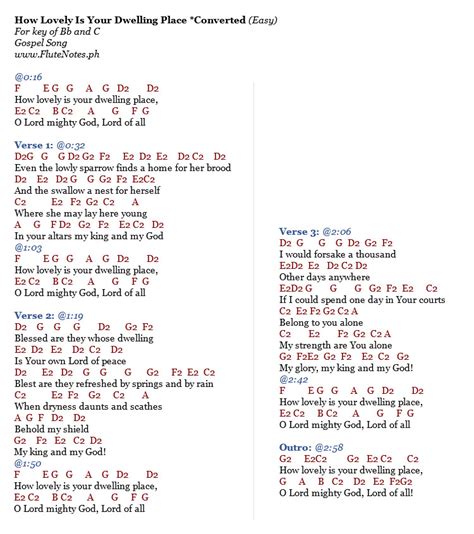 How Lovely Is Your Dwelling Place *Converted (Easy)
For key of Bb and C
Gospel Song
www.FluteNotes.ph

@0:16
F E G G A G D2 D2
How lovely is your dwelling place,
E2 C2 B C2 A G F G
O Lord mighty God, Lord of all

Verse 1: @0:32
D2G G G D2 G2 F2 E2 D2 E2 D2 C2 D2
Even the lowly sparrow finds a home for her brood
D2 E2 D2 G G G2 F2 E2C2
And the swallow a nest for herself
C2 E2 F2 G2 C2 A
Where she may lay here young
A G F D2 G2 F2 E2 C2 D2
In your altars my king and my God
@1:03
F E G G A G D2 D2
How lovely is your dwelling place,
E2 C2 B C2 A G F G
O Lord mighty God, Lord of all

Verse 2: @1:19
D2 G G G D2 G2 F2
Blessed are they whose dwelling
E2 D2 E2 D2 C2 D2
Is Your own Lord of peace
D2 E2 D2 G G G G2 F2 E2 C2
Blest are they refreshed by springs and by rain
C2 E2 F2 G2 C2 A
When dryness daunts and scathes
A G F D2 D2
Behold my shield
G2 F2 E2 C2 D2
My king and my God!
@1:50
F E G G A G D2 D2
How lovely is your dwelling place,
E2 C2 B C2 A G F G
O Lord mighty God, Lord of all

Verse 3: @2:06
D2 G G G D2 G2 F2
I would forsake a thousand
E2D2 E2 D2 C2 D2
Other days anywhere
E2D2 G G G G2 F2 E2 C2
If I could spend one day in Your courts
C2 E2 F2 G2 C2 A
Belong to you alone
C2 E2 F2 G2 C2 A
My strength are You alone
G2 F2E2 G2 F2 E2 C2 G2
My glory, my king and my God!
@2:42
F E G G A G D2 D2
How lovely is your dwelling place,
E2 C2 B C2 A G F G
O Lord mighty God, Lord of all

Outro: @2:58
G2 E2C2 G2 E2 C2 C2
How lovely is your dwelling place,
G A B C2 D2 E2 F2G2
O Lord mighty God, Lord of all!